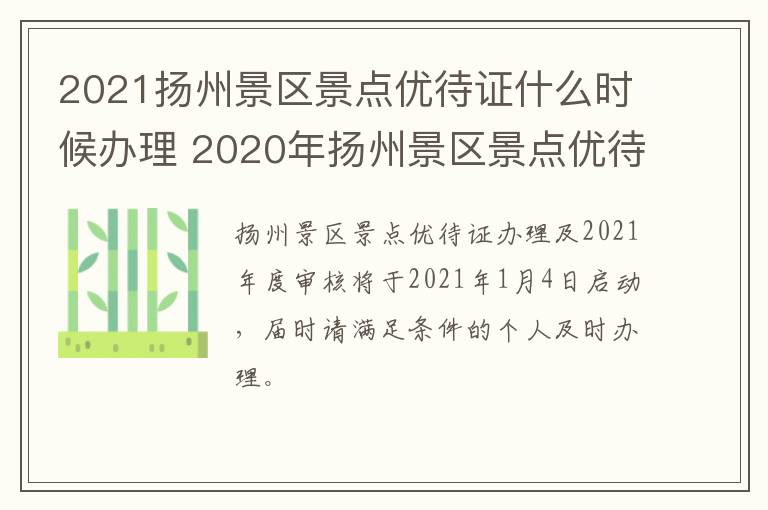 2021扬州景区景点优待证什么时候办理 2020年扬州景区景点优待

扬州景区景点优待证办理及2021年度审核将于2021年1月4日启动，届时请满足条件的个人及时办理。